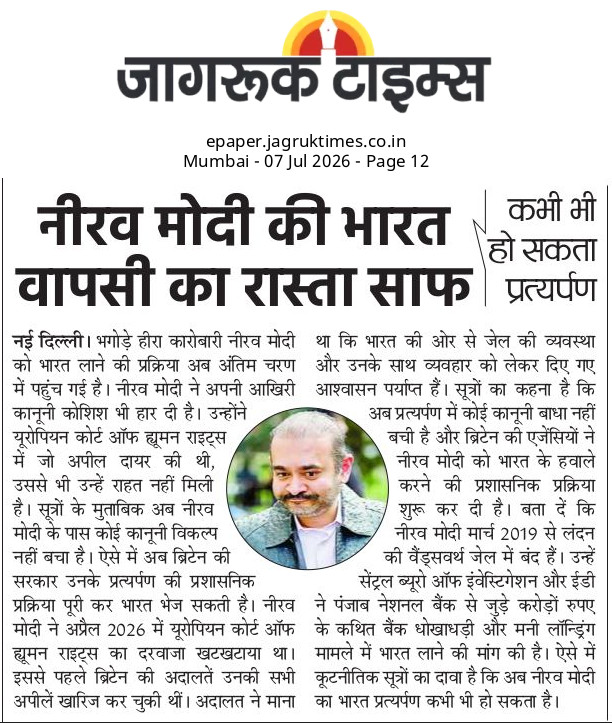 जागरूक टाइम्स

epaper.jagruktimes.co.in
Mumbai - 07 Jul 2026 - Page 12

नीरव मोदी की भारत वापसी का रास्ता साफ

कभी भी हो सकता प्रत्यर्पण

नई दिल्ली। भगोड़े हीरा कारोबारी नीरव मोदी को भारत लाने की प्रक्रिया अब अंतिम चरण में पहुंच गई है। नीरव मोदी ने अपनी आखिरी कानूनी कोशिश भी हार दी है। उन्होंने यूरोपियन कोर्ट ऑफ ह्यूमन राइट्स में जो अपील दायर की थी, उससे भी उन्हें राहत नहीं मिली है। सूत्रों के मुताबिक अब नीरव मोदी के पास कोई कानूनी विकल्प नहीं बचा है। ऐसे में अब ब्रिटेन की सरकार उनके प्रत्यर्पण की प्रशासनिक प्रक्रिया पूरी कर भारत भेज सकती है। नीरव मोदी ने अप्रैल 2026 में यूरोपियन कोर्ट ऑफ ह्यूमन राइट्स का दरवाजा खटखटाया था। इससे पहले ब्रिटेन की अदालतें उनकी सभी अपीलें खारिज कर चुकी थीं। अदालत ने माना था कि भारत की ओर से जेल की व्यवस्था और उनके साथ व्यवहार को लेकर दिए गए आश्वासन पर्याप्त हैं। सूत्रों का कहना है कि अब प्रत्यर्पण में कोई कानूनी बाधा नहीं बची है और ब्रिटेन की एजेंसियों ने नीरव मोदी को भारत के हवाले करने की प्रशासनिक प्रक्रिया शुरू कर दी है। बता दें कि नीरव मोदी मार्च 2019 से लंदन की वैंड्सवर्थ जेल में बंद हैं। उन्हें सेंट्रल ब्यूरो ऑफ इंवेस्टिगेशन और ईडी ने पंजाब नेशनल बैंक से जुड़े करोड़ों रुपए के कथित बैंक धोखाधड़ी और मनी लॉन्ड्रिंग मामले में भारत लाने की मांग की है। ऐसे में कूटनीतिक सूत्रों का दावा है कि अब नीरव मोदी का भारत प्रत्यर्पण कभी भी हो सकता है।